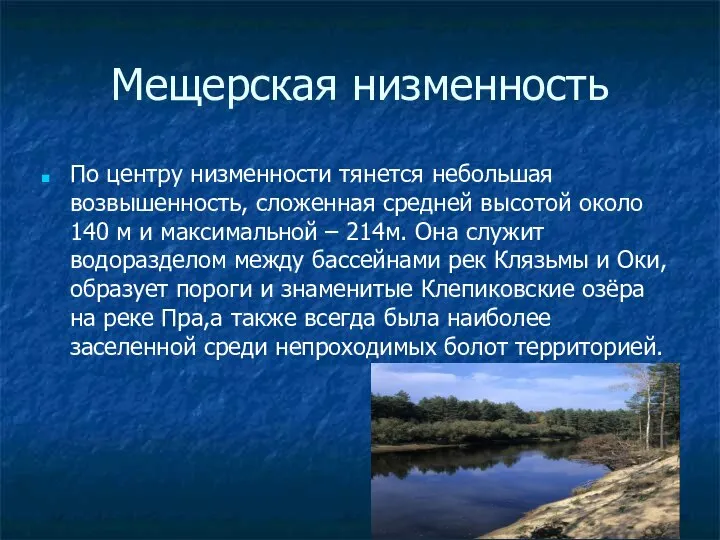 Мещерская низменность

По центру низменности тянется небольшая возвышенность, сложенная средней высотой около 140 м и максимальной – 214м. Она служит водоразделом между бассейнами рек Клязьмы и Оки, образует пороги и знаменитые Клепиковские озёра на реке Пра,а также всегда была наиболее заселенной среди непроходимых болот территорией.